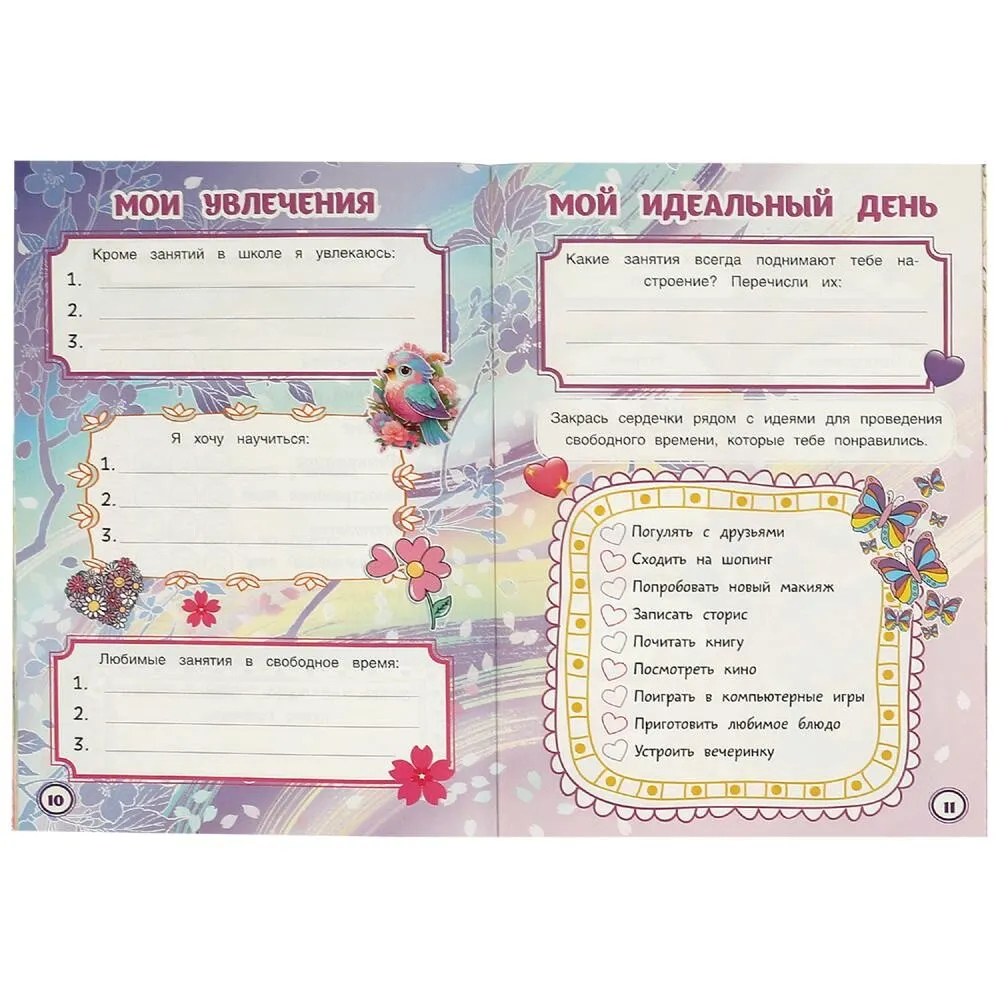 МОИ УВЛЕЧЕНИЯ

Кроме занятий в школе я увлекаюсь:
1. ____
2. ____
3. ____

Я хочу научиться:
1. ____
2. ____
3. ____

Любимые занятия в свободное время:
1. ____
2. ____
3. ____

10

МОЙ ИДЕАЛЬНЫЙ ДЕНЬ

Какие занятия всегда поднимают тебе настроение? Перечисли их:
____
____
____

Закрась сердечки рядом с идеями для проведения свободного времени, которые тебе понравились.

Погулять с друзьями
Сходить на шопинг
Попробовать новый макияж
Записать сторис
Почитать книгу
Посмотреть кино
Поиграть в компьютерные игры
Приготовить любимое блюдо
Устроить вечеринку

11